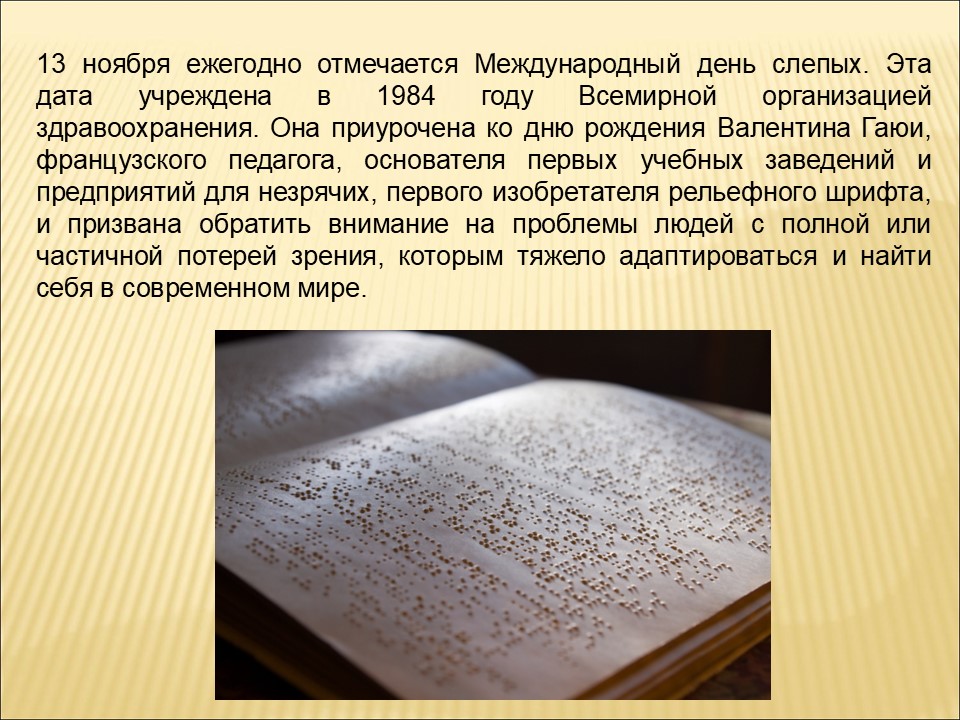 13 ноября ежегодно отмечается Международный день слепых. Эта дата учреждена в 1984 году Всемирной организацией здравоохранения. Она приурочена ко дню рождения Валентина Гаюи, французского педагога, основателя первых учебных заведений и предприятий для незрячих, первого изобретателя рельефного шрифта, и призвана обратить внимание на проблемы людей с полной или частичной потерей зрения, которым тяжело адаптироваться и найти себя в современном мире.